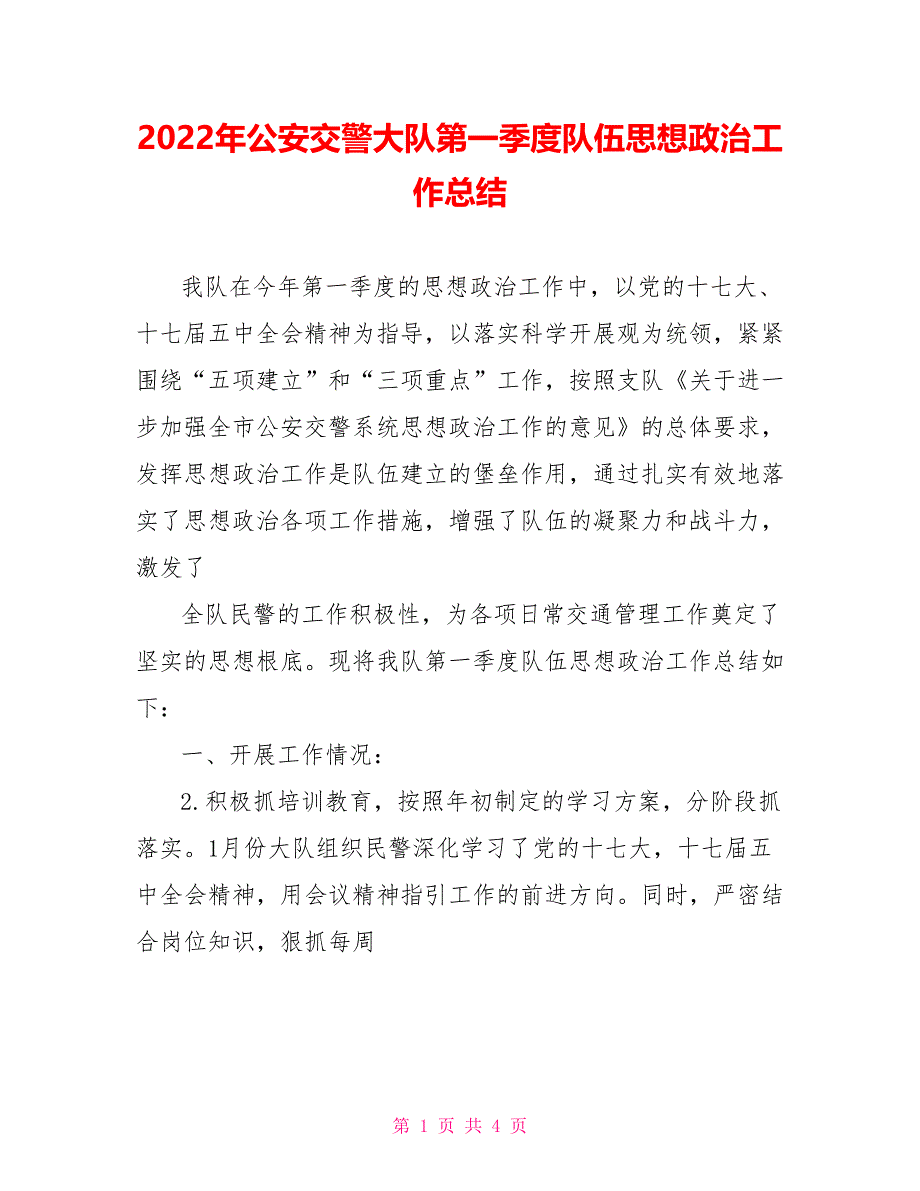 2022年公安交警大队第一季度队伍思想政治工作总结

我队在今年第一季度的思想政治工作中，以党的十七大、十七届五中全会精神为指导，以落实科学开展观为统领，紧紧围绕“五项建立”和“三项重点”工作，按照支队《关于进一步加强全市公安交警系统思想政治工作的意见》的总体要求，发挥思想政治工作是队伍建立的堡垒作用，通过扎实有效地落实了思想政治各项工作措施，增强了队伍的凝聚力和战斗力，激发了

全队民警的工作积极性，为各项日常交通管理工作奠定了坚实的思想根底。现将我队第一季度队伍思想政治工作总结如下：

一、开展工作情况：

2.积极抓培训教育，按照年初制定的学习方案，分阶段抓落实。1月份大队组织民警深化学习了党的十七大，十七届五中全会精神，用会议精神指引工作的前进方向。同时，严密结合岗位知识，狠抓每周

第 1 页 共 4 页